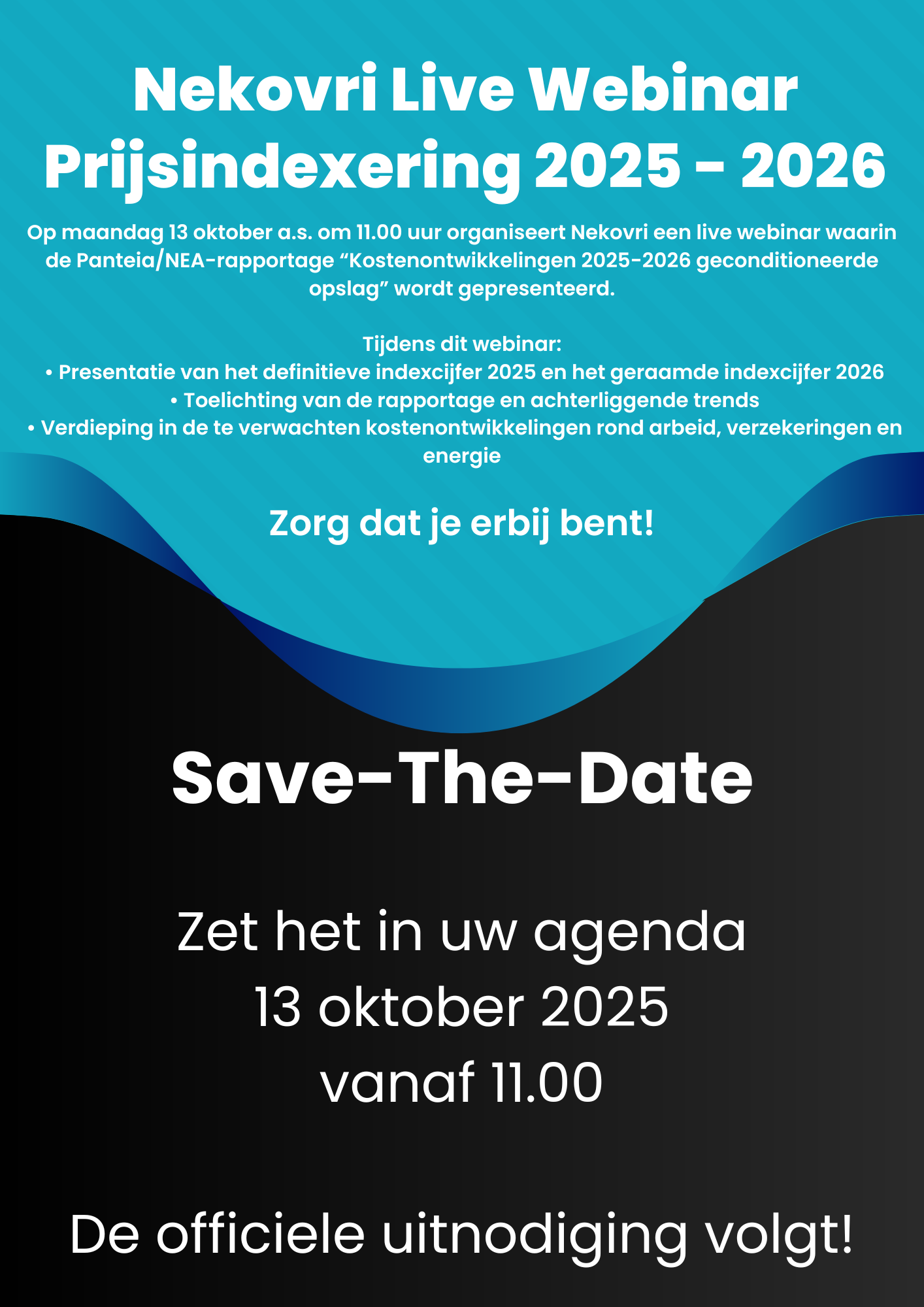 Nekovri Live Webinar
Prijsindexering 2025 - 2026

Op maandag 13 oktober a.s. om 11.00 uur organiseert Nekovri een live webinar waarin de Panteia/NEA-rapportage “Kostenontwikkelingen 2025-2026 geconditioneerde opslag” wordt gepresenteerd.

Tijdens dit webinar:
• Presentatie van het definitieve indexcijfer 2025 en het geraamde indexcijfer 2026
• Toelichting van de rapportage en achterliggende trends
• Verdieping in de te verwachten kostenontwikkelingen rond arbeid, verzekeringen en energie

Zorg dat je erbij bent!

Save-The-Date

Zet het in uw agenda
13 oktober 2025
vanaf 11.00

De officiele uitnodiging volgt!